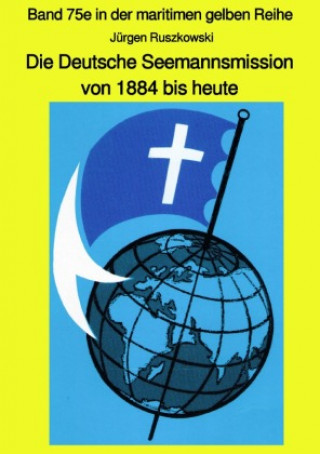 Band 75e in der maritimen gelben Reihe

Jürgen Ruszkowski

Die Deutsche Seemannsmission von 1884 bis heute